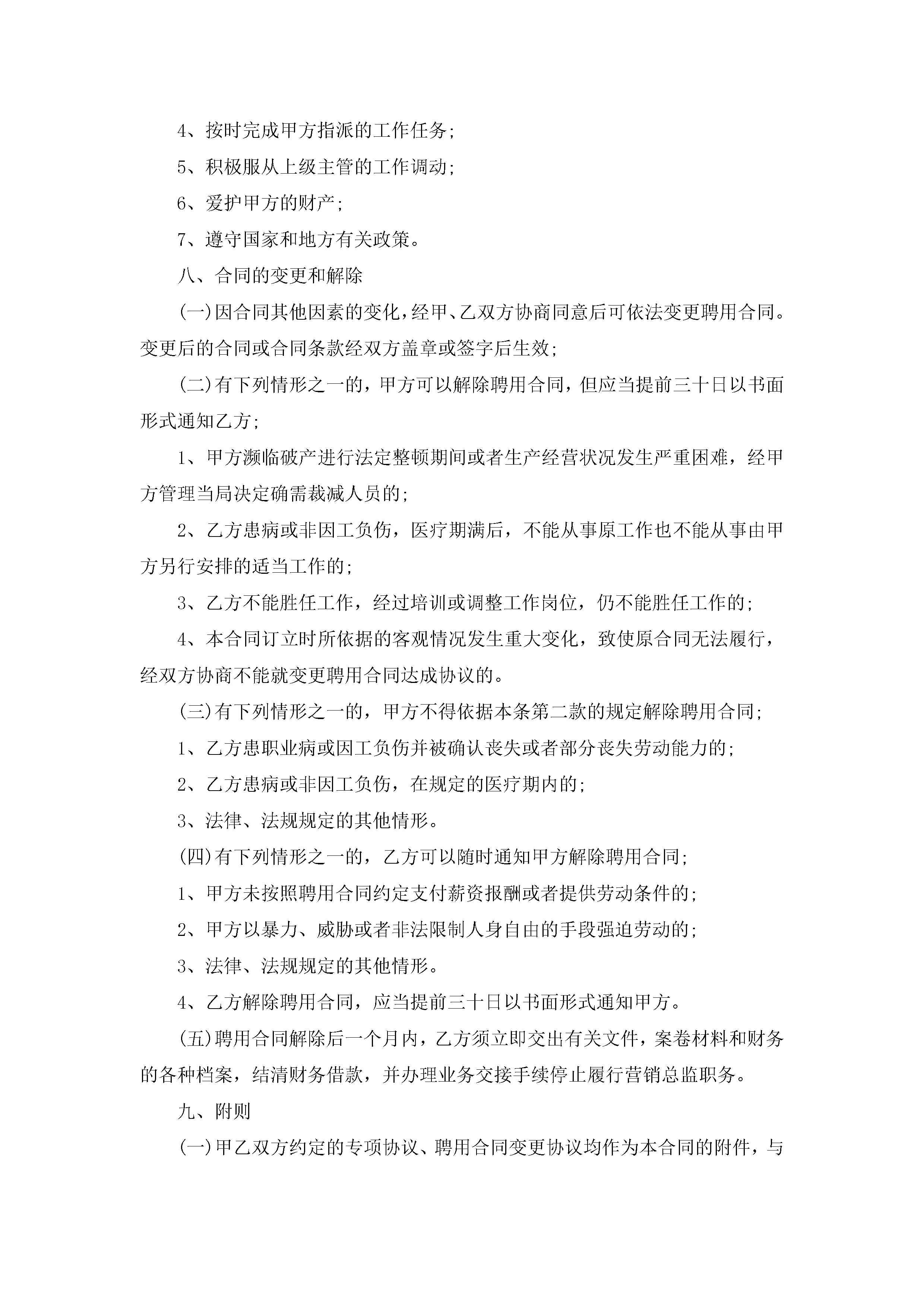 4、按时完成甲方指派的工作任务;

5、积极服从上级主管的工作调动;

6、爱护甲方的财产;

7、遵守国家和地方有关政策。

八、合同的变更和解除

(一)因合同其他因素的变化，经甲、乙双方协商同意后可依法变更聘用合同。变更后的合同或合同条款经双方盖章或签字后生效;

(二)有下列情形之一的，甲方可以解除聘用合同，但应当提前三十日以书面形式通知乙方;

1、甲方濒临破产进行法定整顿期间或者生产经营状况发生严重困难，经甲方管理当局决定确需裁减人员的;

2、乙方患病或非因工负伤，医疗期满后，不能从事原工作也不能从事由甲方另行安排的适当工作的;

3、乙方不能胜任工作，经过培训或调整工作岗位，仍不能胜任工作的;

4、本合同订立时所依据的客观情况发生重大变化，致使原合同无法履行，经双方协商不能就变更聘用合同达成协议的。

(三)有下列情形之一的，甲方不得依据本条第二款的规定解除聘用合同;

1、乙方患职业病或因工负伤并被确认丧失或者部分丧失劳动能力的;

2、乙方患病或非因工负伤，在规定的医疗期内的;

3、法律、法规规定的其他情形。

(四)有下列情形之一的，乙方可以随时通知甲方解除聘用合同;

1、甲方未按照聘用合同约定支付薪资报酬或者提供劳动条件的;

2、甲方以暴力、威胁或者非法限制人身自由的手段强迫劳动的;

3、法律、法规规定的其他情形。

4、乙方解除聘用合同，应当提前三十日以书面形式通知甲方。

(五)聘用合同解除后一个月内，乙方须立即交出有关文件，案卷材料和财务的各种档案，结清财务借款，并办理业务交接手续停止履行营销总监职务。

九、附则

(一)甲乙双方约定的专项协议、聘用合同变更协议均作为本合同的附件，与